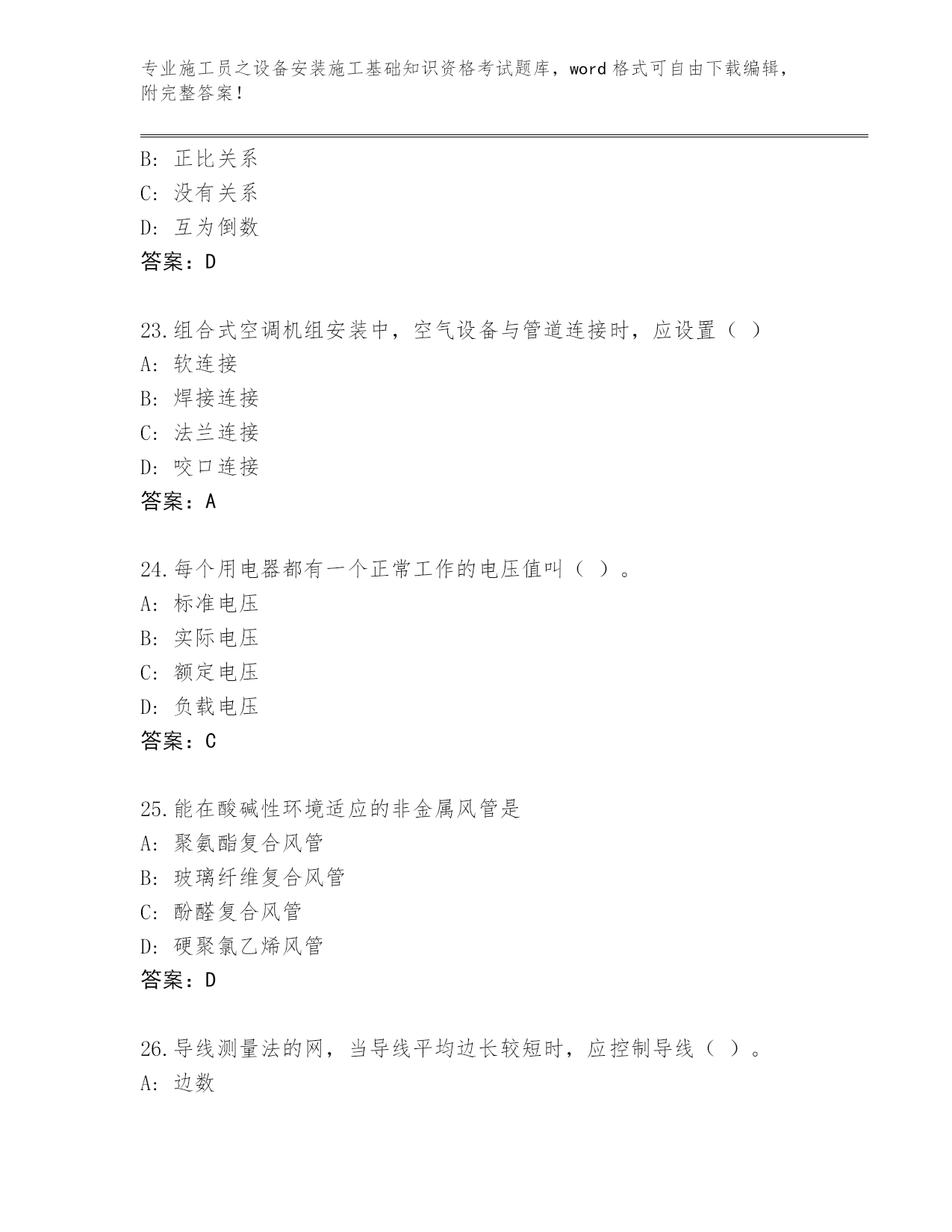 专业施工员之设备安装施工基础知识资格考试题库，word 格式可自由下载编辑，附完整答案！

B: 正比关系
C: 没有关系
D: 互为倒数
答案：D

23.组合式空调机组安装中，空气设备与管道连接时，应设置（ ）
A: 软连接
B: 焊接连接
C: 法兰连接
D: 咬口连接
答案：A

24.每个用电器都有一个正常工作的电压值叫（ ）。
A: 标准电压
B: 实际电压
C: 额定电压
D: 负载电压
答案：C

25.能在酸碱性环境适应的非金属风管是
A: 聚氨酯复合风管
B: 玻璃纤维复合风管
C: 酚醛复合风管
D: 硬聚氯乙烯风管
答案：D

26.导线测量法的网，当导线平均边长较短时，应控制导线（ ）。
A: 边数